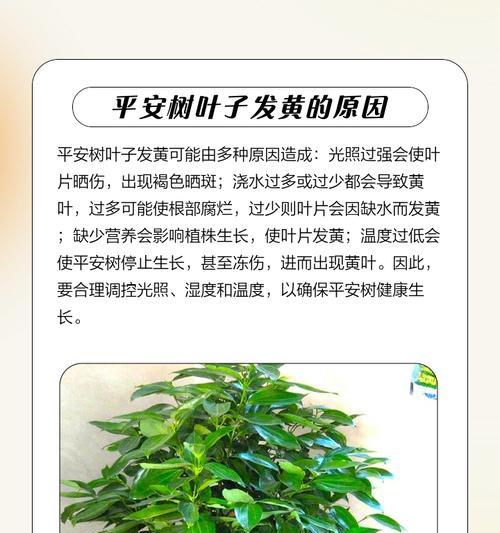 平安树叶子发黄的原因

平安树叶子发黄可能由多种原因造成：光照过强会使叶片晒伤，出现褐色晒斑；浇水过多或过少都会导致黄叶，过多可能使根部腐烂，过少则叶片会因缺水而发黄；缺少营养会影响植株生长，使叶片发黄；温度过低会使平安树停止生长，甚至冻伤，进而出现黄叶。因此，要合理调控光照、湿度和温度，以确保平安树健康生长。